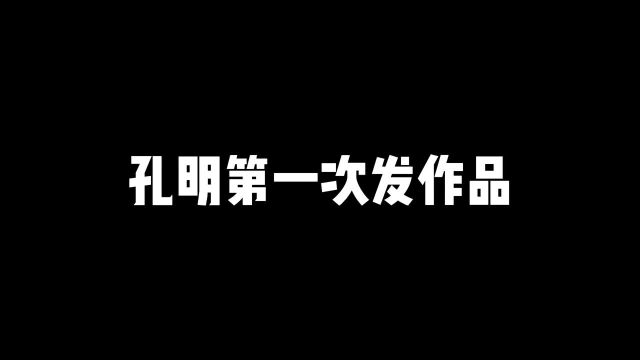 孔明第一次发作品